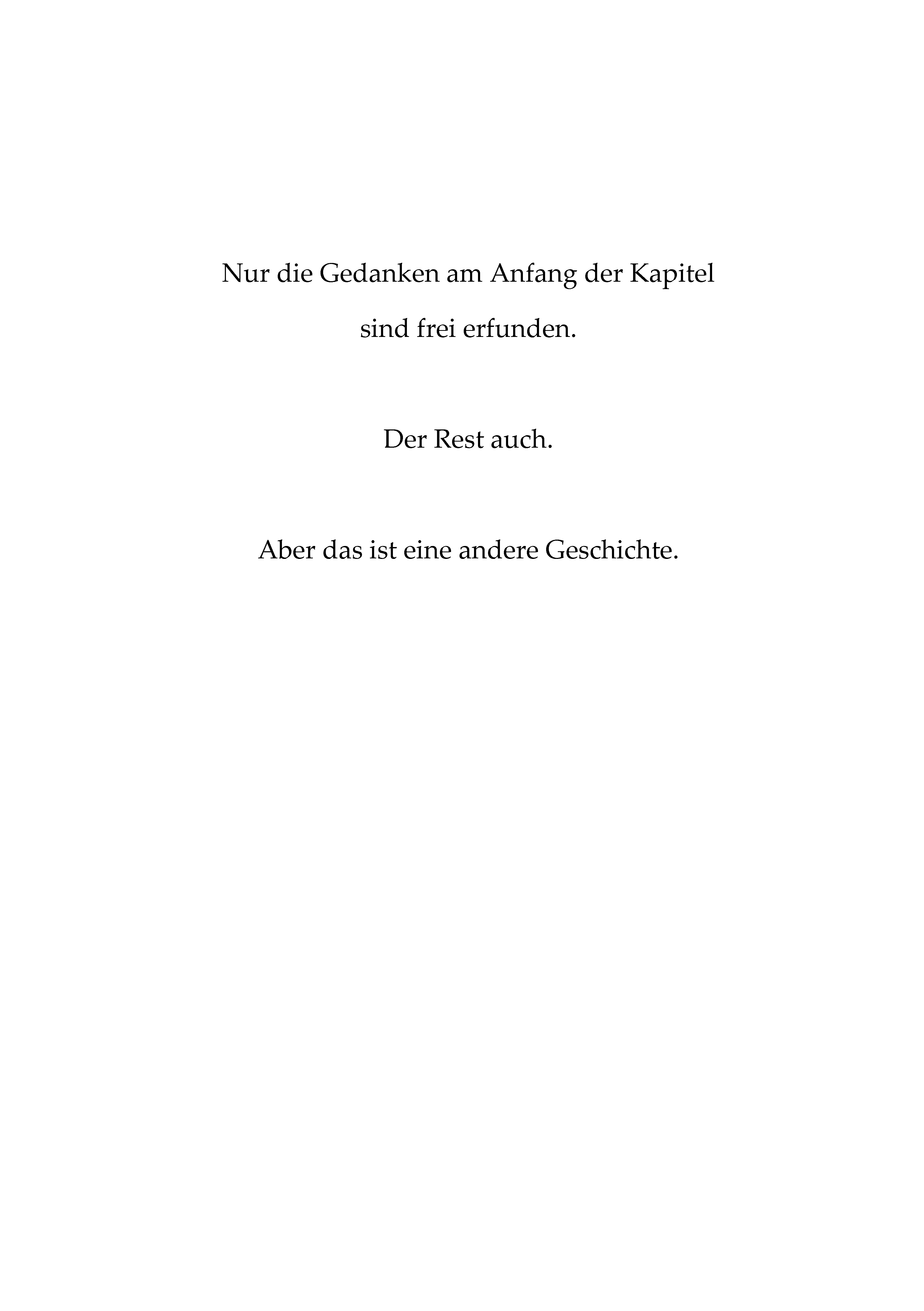 Nur die Gedanken am Anfang der Kapitel sind frei erfunden.

Der Rest auch.

Aber das ist eine andere Geschichte.